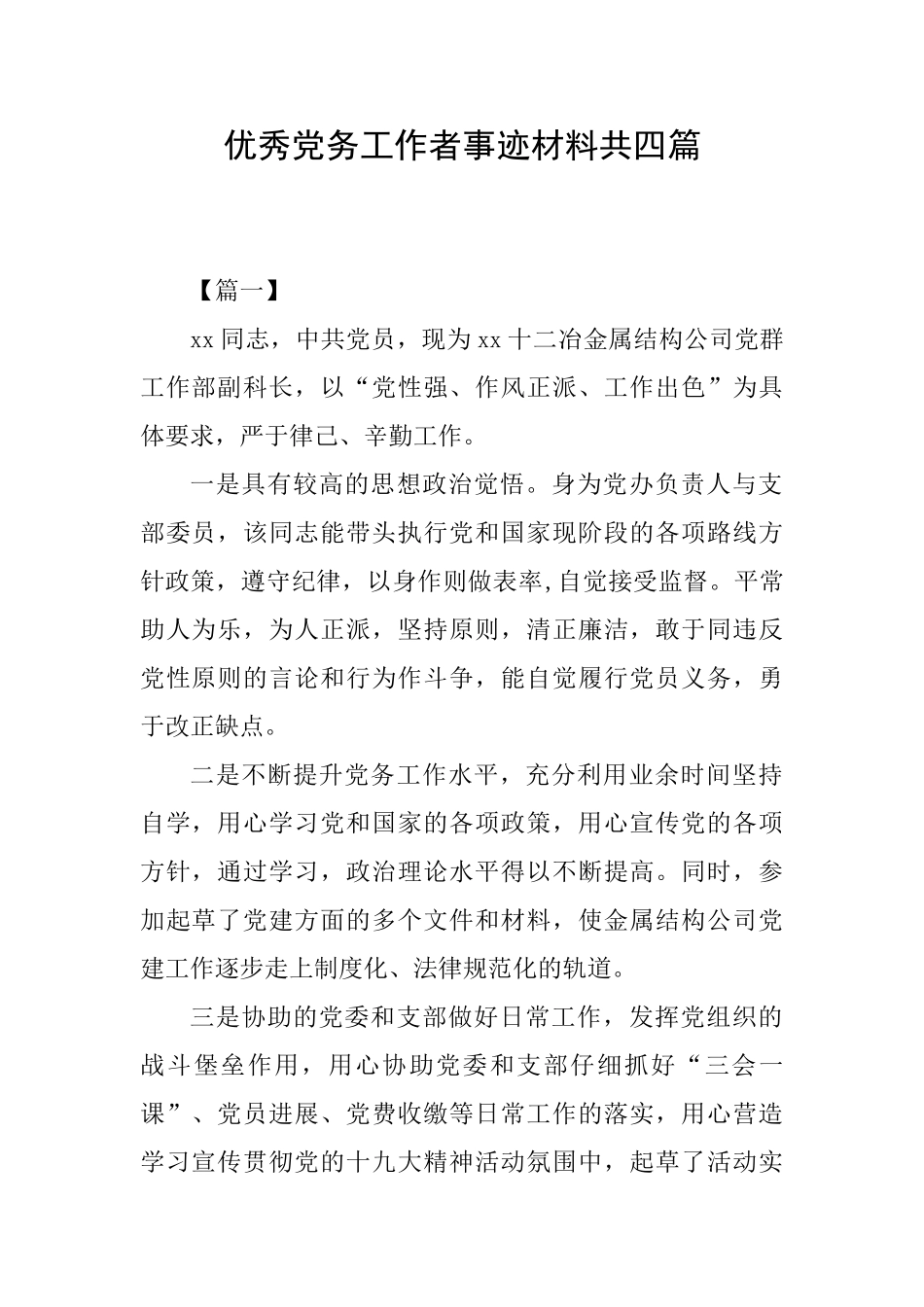 优秀党务工作者事迹材料共四篇

【篇一】

xx同志，中共党员，现为xx十二冶金属结构公司党群工作部副科长，以“党性强、作风正派、工作出色”为具体要求，严于律己、辛勤工作。

一是具有较高的思想政治觉悟。身为党办负责人与支部委员，该同志能带头执行党和国家现阶段的各项路线方针政策，遵守纪律，以身作则做表率,自觉接受监督。平常助人为乐，为人正派，坚持原则，清正廉洁，敢于同违反党性原则的言论和行为作斗争，能自觉履行党员义务，勇于改正缺点。

二是不断提升党务工作水平，充分利用业余时间坚持自学，用心学习党和国家的各项政策，用心宣传党的各项方针，通过学习，政治理论水平得以不断提高。同时，参加起草了党建方面的多个文件和材料，使金属结构公司党建工作逐步走上制度化、法律规范化的轨道。

三是协助的党委和支部做好日常工作，发挥党组织的战斗堡垒作用，用心协助党委和支部仔细抓好“三会一课”、党员进展、党费收缴等日常工作的落实，用心营造学习宣传贯彻党的十九大精神活动氛围中，起草了活动实